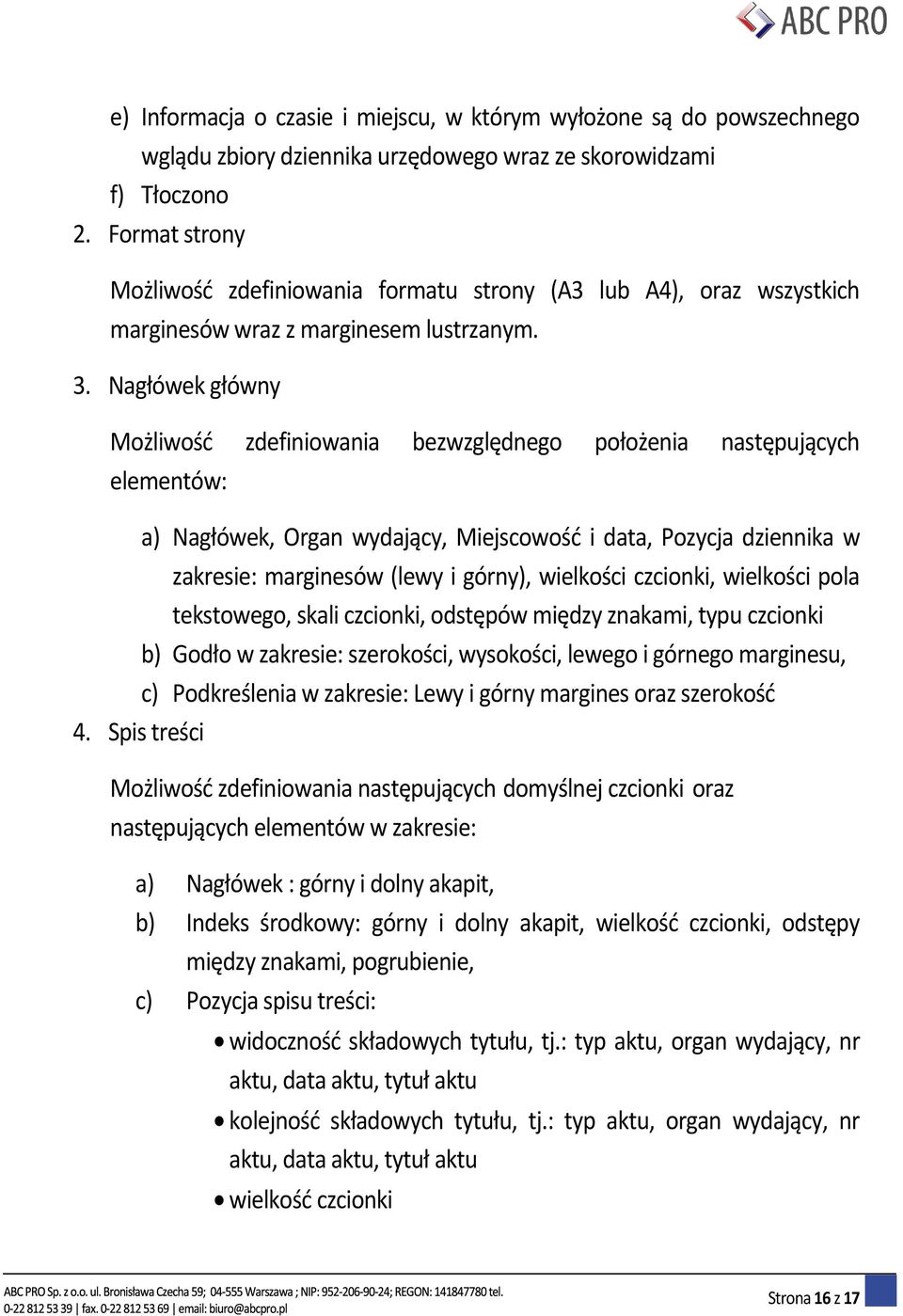 ABC PRO

e) Informacja o czasie i miejscu, w którym wyłożone są do powszechnego wglądu zbiory dziennika urzędowego wraz ze skorowidzami
f) Tłoczono
2. Format strony

Możliwość zdefiniowania formatu strony (A3 lub A4), oraz wszystkich marginesów wraz z marginesem lustrzanym.

3. Nagłówek główny

Możliwość zdefiniowania bezwzględnego położenia następujących elementów:

a) Nagłówek, Organ wydający, Miejscowość i data, Pozycja dziennika w zakresie: marginesów (lewy i górny), wielkości czcionki, wielkości pola tekstowego, skali czcionki, odstępów między znakami, typu czcionki
b) Godło w zakresie: szerokości, wysokości, lewego i górnego marginesu,
c) Podkreślenia w zakresie: Lewy i górny margines oraz szerokość
4. Spis treści

Możliwość zdefiniowania następujących domyślnej czcionki oraz następujących elementów w zakresie:

a) Nagłówek : górny i dolny akapit,
b) Indeks środkowy: górny i dolny akapit, wielkość czcionki, odstępy między znakami, pogrubienie,
c) Pozycja spisu treści:
• widoczność składowych tytułu, tj.: typ aktu, organ wydający, nr aktu, data aktu, tytuł aktu
• kolejność składowych tytułu, tj.: typ aktu, organ wydający, nr aktu, data aktu, tytuł aktu
• wielkość czcionki

ABC PRO Sp. z o.o. ul. Bronisława Czecha 59; 04-555 Warszawa ; NIP: 952-206-90-24; REGON: 141847780 tel. 0-22 812 53 39 | fax. 0-22 812 53 69 | email: biuro@abcpro.pl

Strona 16 z 17